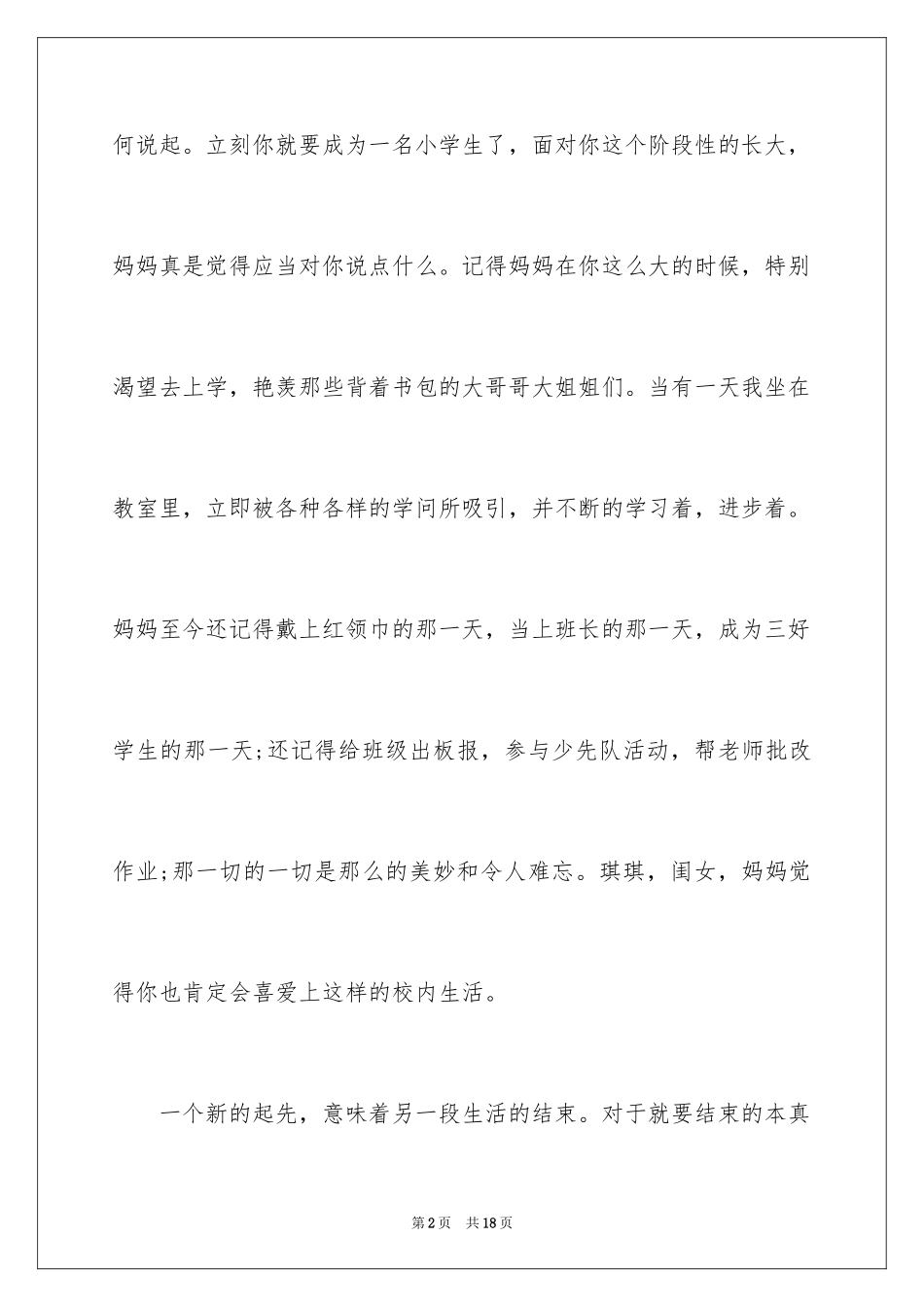 何说起。立刻你就要成为一名小学生了，面对你这个阶段性的长大，妈妈真是觉得应当对你说点什么。记得妈妈在你这么大的时候，特别渴望去上学，艳羡那些背着书包的大哥哥大姐姐们。当有一天我坐在教室里，立即被各种各样的学问所吸引，并不断的学习着，进步着。妈妈至今还记得戴上红领巾的那一天，当上班长的那一天，成为三好学生的那一天;还记得给班级出板报，参与少先队活动，帮老师批改作业;那一切的一切是那么的美妙和令人难忘。琪琪，闺女，妈妈觉得你也肯定会喜爱上这样的校内生活。

一个新的起先，意味着另一段生活的结束。对于就要结束的本真

第2页 共18页